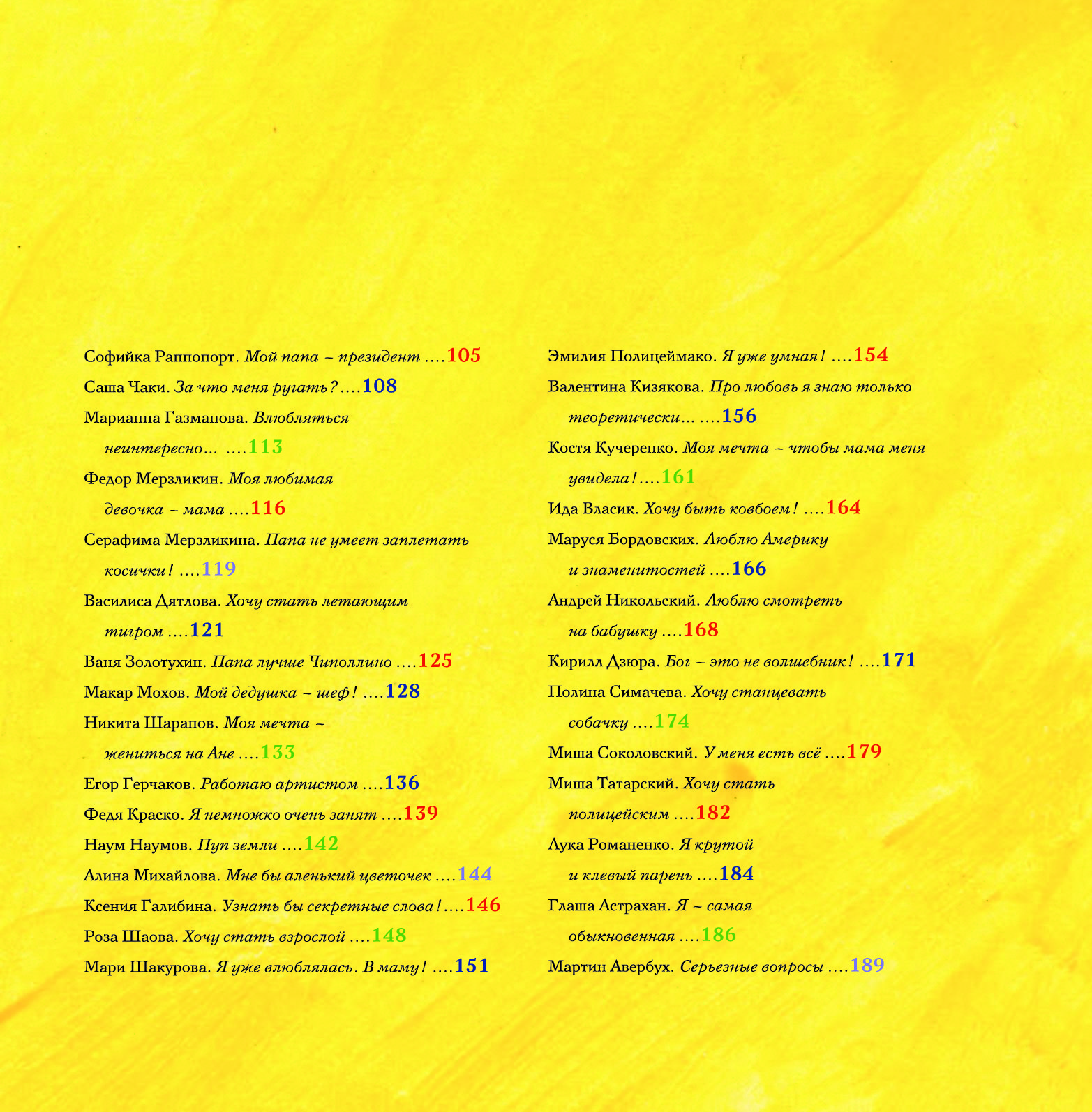 Софийка Раппопорт. Мой папа – президент 105

Саша Чаки. За что меня ругать? 108

Марианна Газманова. Влюбляться неинтересно... 113

Федор Мерзликин. Моя любимая девочка – мама 116

Серафима Мерзликина. Папа не умеет заплетать косички! 119

Василиса Дятлова. Хочу стать летающим тигром 121

Ваня Золотухин. Папа лучше Чиполлино 125

Макар Мохов. Мой дедушка – шеф! 128

Никита Шарапов. Моя мечта – жениться на Ане 133

Егор Герчаков. Работаю артистом 136

Федя Краско. Я немножко очень занят 139

Наум Наумов. Пуп земли 142

Алина Михайлова. Мне бы аленький цветочек 144

Ксения Галибина. Узнать бы секретные слова! 146

Роза Шаова. Хочу стать взрослой 148

Мари Шакурова. Я уже влюблялась. В маму! 151

Эмилия Полицеймако. Я уже умная! 154

Валентина Кизякова. Про любовь я знаю только теоретически... 156

Костя Кучеренко. Моя мечта – чтобы мама меня увидела! 161

Ида Власик. Хочу быть ковбоем! 164

Маруся Бордовских. Люблю Америку и знаменитостей 166

Андрей Никольский. Люблю смотреть на бабушку 168

Кирилл Дзюра. Бог – это не волшебник! 171

Полина Симачева. Хочу станцевать собачку 174

Миша Соколовский. У меня есть всё 179

Миша Татарский. Хочу стать полицейским 182

Лука Романенко. Я крутой и клевый парень 184

Глаша Астрахан. Я – самая обыкновенная 186

Мартин Авербух. Серьезные вопросы 189